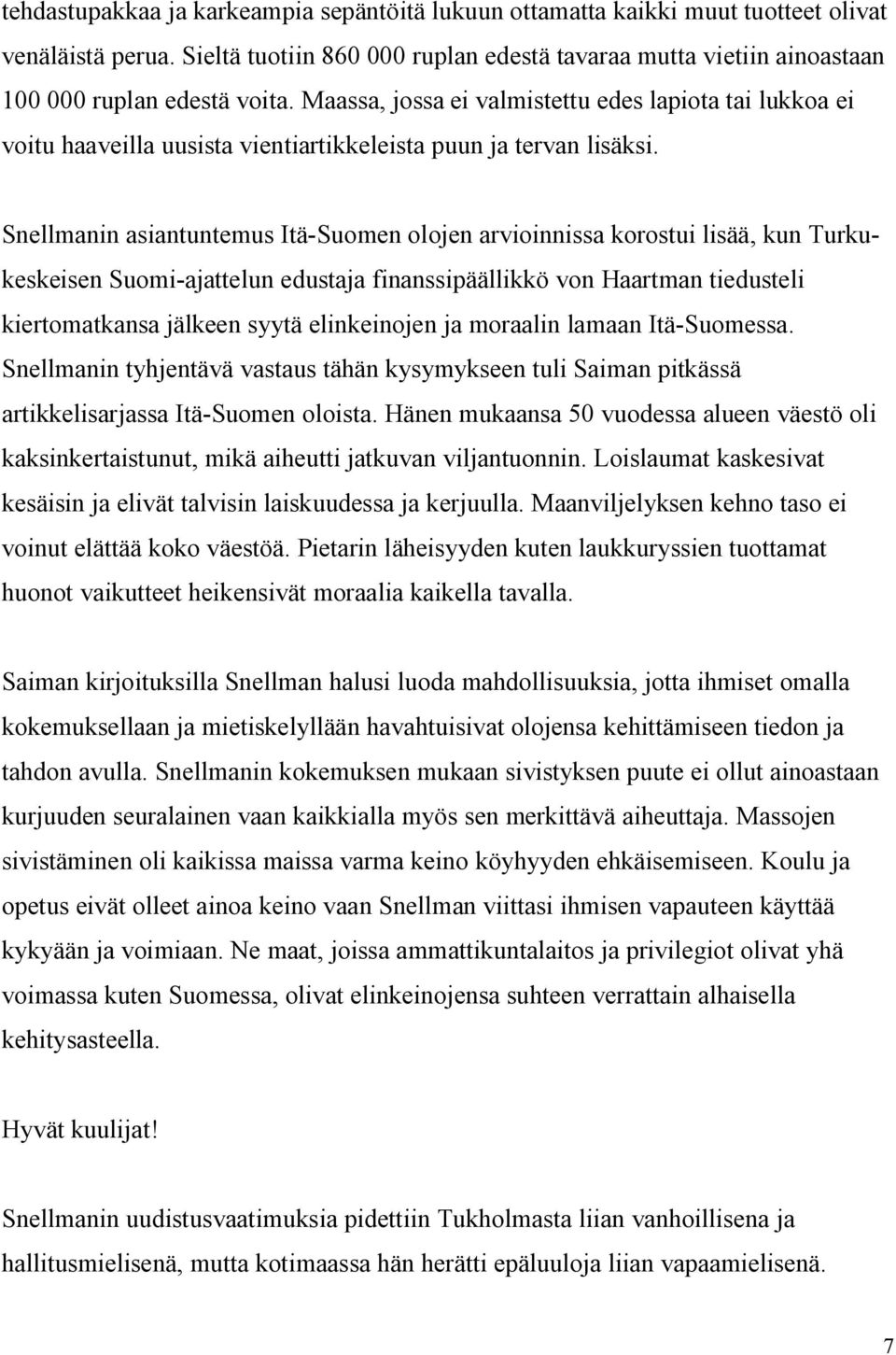 tehdastupakkaa ja karkeampia sepäntöitä lukuun ottamatta kaikki muut tuotteet olivat venäläistä perua. Sieltä tuotiin 860 000 ruplan edestä tavaraa mutta vietiin ainoastaan 100 000 ruplan edestä voita. Maassa, jossa ei valmistettu edes lapiota tai lukkoa ei voitu haaveilla uusista vientiartikkeleista puun ja tervan lisäksi.

Snellmanin asiantuntemus Itä-Suomen olojen arvioinnissa korostui lisää, kun Turku-keskeisen Suomi-ajattelun edustaja finanssipäällikkö von Haartman tiedusteli kiertomatkansa jälkeen syytä elinkeinojen ja moraalin lamaan Itä-Suomessa. Snellmanin tyhjentävä vastaus tähän kysymykseen tuli Saiman pitkässä artikkelisarjassa Itä-Suomen oloista. Hänen mukaansa 50 vuodessa alueen väestö oli kaksinkertaistunut, mikä aiheutti jatkuvan viljantuonnin. Loislaumat kaskesivat kesäisin ja elivät talvisin laiskuudessa ja kerjuulla. Maanviljelyksen kehno taso ei voinut elättää koko väestöä. Pietarin läheisyyden kuten laukkuryssien tuottamat huonot vaikutteet heikensivät moraalia kaikella tavalla.

Saiman kirjoituksilla Snellman halusi luoda mahdollisuuksia, jotta ihmiset omalla kokemuksellaan ja mietiskelyllään havahtuisivat olojensa kehittämiseen tiedon ja tahdon avulla. Snellmanin kokemuksen mukaan sivistyksen puute ei ollut ainoastaan kurjuuden seuralainen vaan kaikkialla myös sen merkittävä aiheuttaja. Massojen sivistäminen oli kaikissa maissa varma keino köyhyyden ehkäisemiseen. Koulu ja opetus eivät olleet ainoa keino vaan Snellman viittasi ihmisen vapauteen käyttää kykyään ja voimiaan. Ne maat, joissa ammattikuntalaitos ja privilegiot olivat yhä voimassa kuten Suomessa, olivat elinkeinojensa suhteen verrattain alhaisella kehitysasteella.

Hyvät kuulijat!

Snellmanin uudistusvaatimuksia pidettiin Tukholmasta liian vanhoillisena ja hallitusmielisenä, mutta kotimaassa hän herätti epäluuloja liian vapaamielisenä.

7